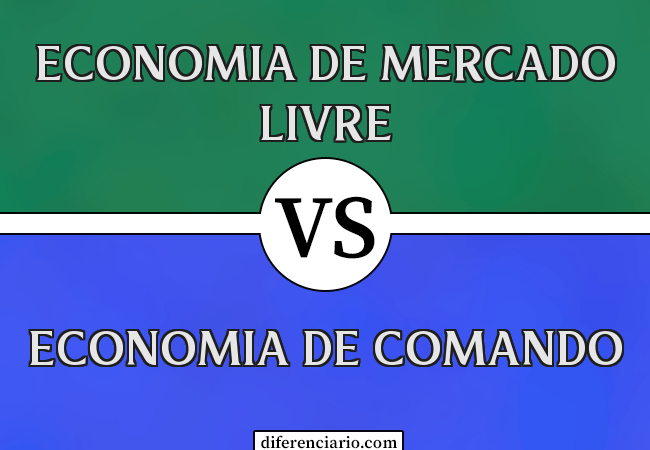 ECONOMIA DE MERCADO LIVRE

VS

ECONOMIA DE COMANDO

diferenciario.com